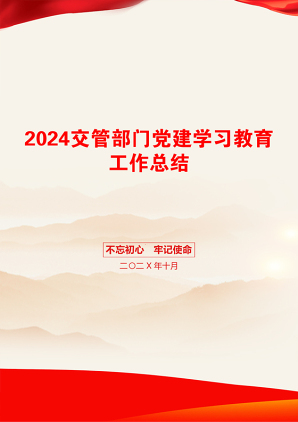 2024交管部门党建学习教育工作总结

不忘初心　牢记使命

二〇二Ｘ年十月